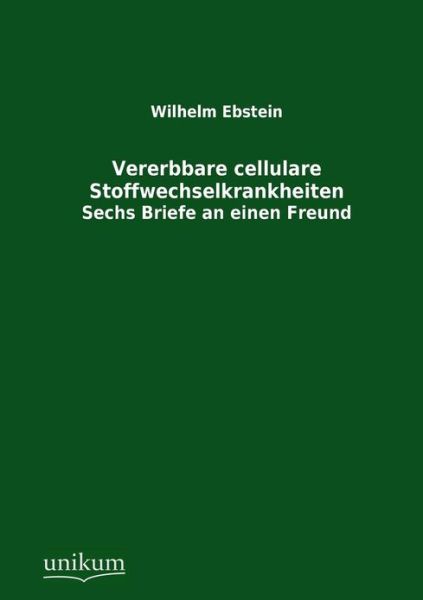 Wilhelm Ebstein

Vererbbare cellulare Stoffwechselkrankheiten
Sechs Briefe an einen Freund

unikum